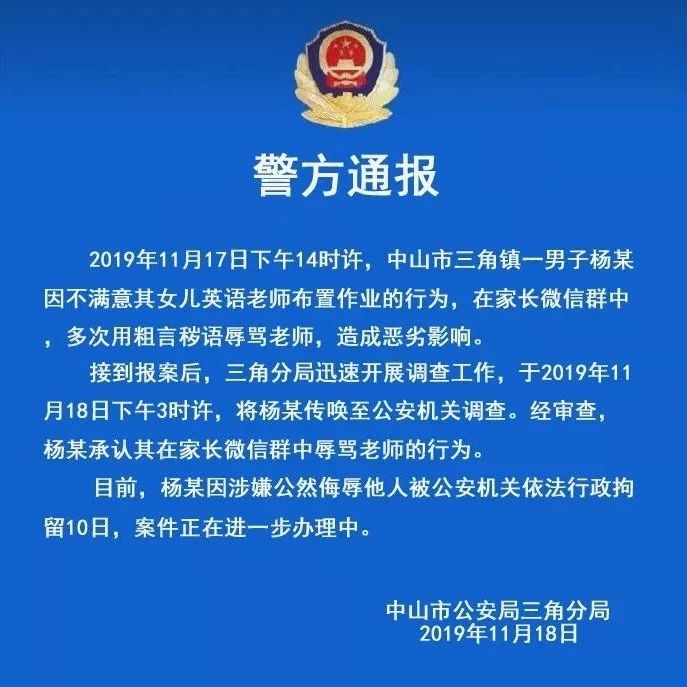 警方通报

2019年11月17日下午14时许，中山市三角镇一男子杨某因不满意其女儿英语老师布置作业的行为，在家长微信群中，多次用粗言秽语辱骂老师，造成恶劣影响。

接到报案后，三角分局迅速开展调查工作，于2019年11月18日下午3时许，将杨某传唤至公安机关调查。经审查，杨某承认其在家长微信群中辱骂老师的行为。

目前，杨某因涉嫌公然侮辱他人被公安机关依法行政拘留10日，案件正在进一步办理中。

中山市公安局三角分局
2019年11月18日